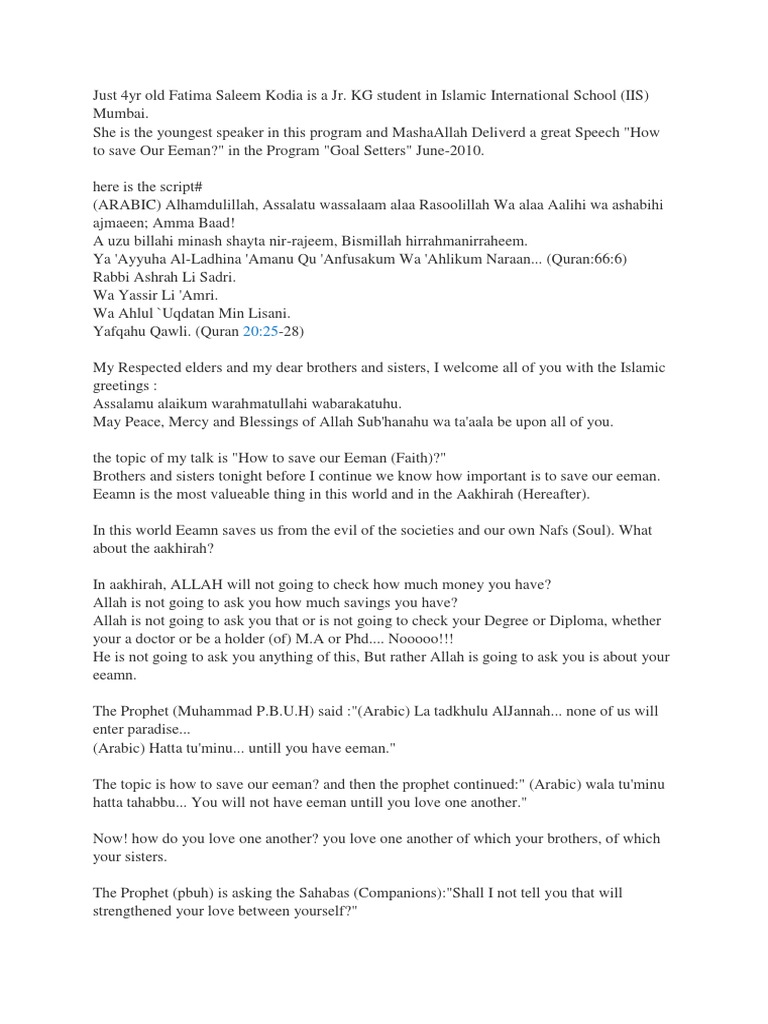 Just 4yr old Fatima Saleem Kodia is a Jr. KG student in Islamic International School (IIS) Mumbai.
She is the youngest speaker in this program and MashaAllah Deliverd a great Speech "How to save Our Eeman?" in the Program "Goal Setters" June-2010.

here is the script#
(ARABIC) Alhamdulillah, Assalatu wassalaam alaa Rasoolillah Wa alaa Aalihi wa ashabihi ajmaeen; Amma Baad!
A uzu billahi minash shayta nir-rajeem, Bismillah hirrahmanirraheem.
Ya 'Ayyuha Al-Ladhina 'Amanu Qu 'Anfusakum Wa 'Ahlikum Naraan... (Quran:66:6)
Rabbi Ashrah Li Sadri.
Wa Yassir Li 'Amri.
Wa Ahlul `Uqdatan Min Lisani.
Yafqahu Qawli. (Quran 20:25-28)

My Respected elders and my dear brothers and sisters, I welcome all of you with the Islamic greetings :
Assalamu alaikum warahmatullahi wabarakatuhu.
May Peace, Mercy and Blessings of Allah Sub'hanahu wa ta'aala be upon all of you.

the topic of my talk is "How to save our Eeman (Faith)?"
Brothers and sisters tonight before I continue we know how important is to save our eeman.
Eeamn is the most valueable thing in this world and in the Aakhirah (Hereafter).

In this world Eeamn saves us from the evil of the societies and our own Nafs (Soul). What about the aakhirah?

In aakhirah, ALLAH will not going to check how much money you have?
Allah is not going to ask you how much savings you have?
Allah is not going to ask you that or is not going to check your Degree or Diploma, whether your a doctor or be a holder (of) M.A or Phd.... Nooooo!!!
He is not going to ask you anything of this, But rather Allah is going to ask you is about your eeamn.

The Prophet (Muhammad P.B.U.H) said :"(Arabic) La tadkhulu AlJannah... none of us will enter paradise...
(Arabic) Hatta tu'minu... untill you have eeman."

The topic is how to save our eeman? and then the prophet continued:" (Arabic) wala tu'minu hatta tahabbu... You will not have eeman untill you love one another."

Now! how do you love one another? you love one another of which your brothers, of which your sisters.

The Prophet (pbuh) is asking the Sahabas (Companions):"Shall I not tell you that will strengthened your love between yourself?"